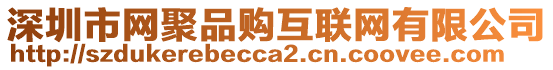 深圳市网聚品购互联网有限公司
http://szdukerebecca2.cn.coovee.com